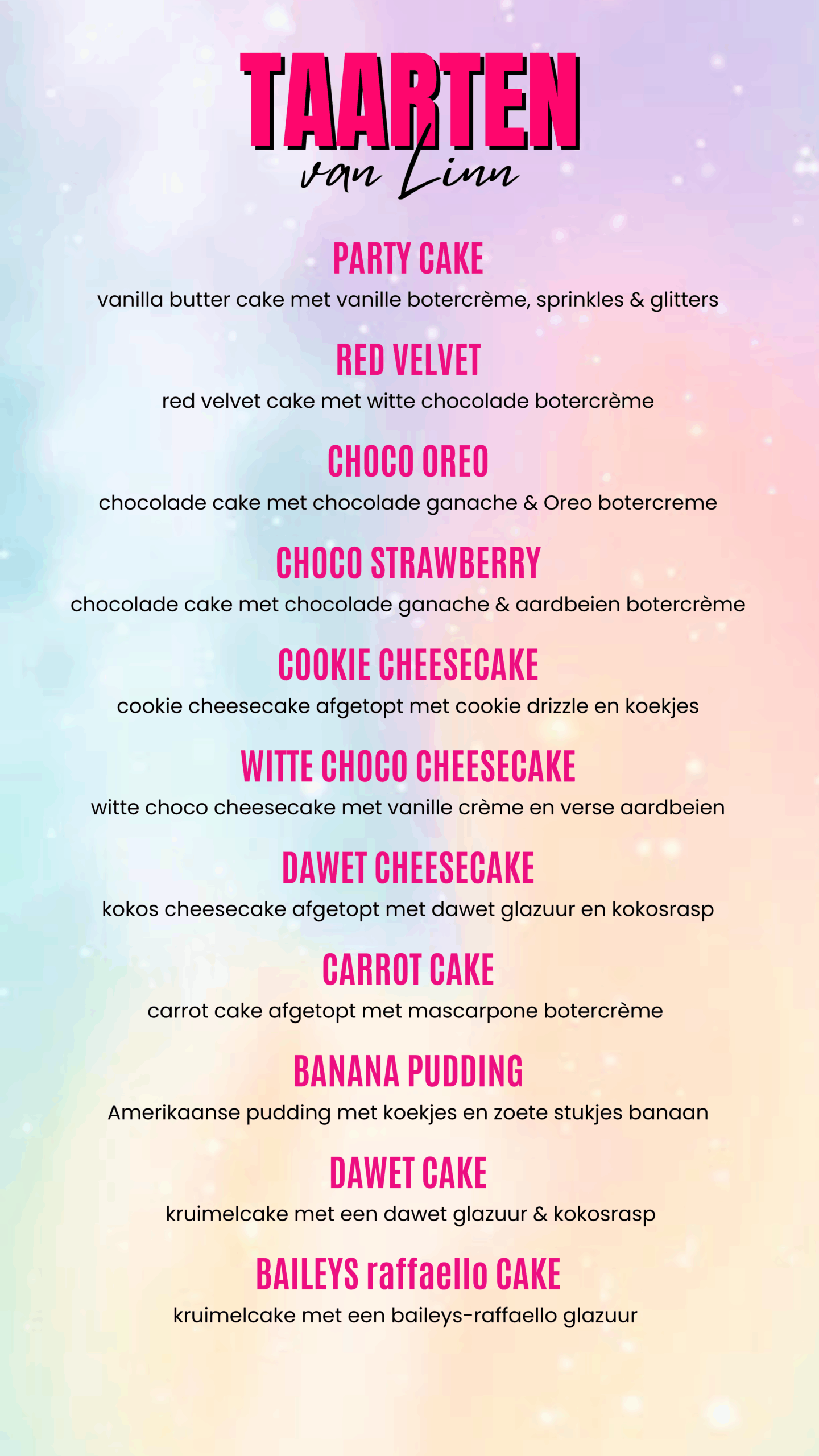 TAARTEN
van Linn

PARTY CAKE
vanilla butter cake met vanille botercrème, sprinkles & glitters

RED VELVET
red velvet cake met witte chocolade botercrème

CHOCO OREO
chocolade cake met chocolade ganache & Oreo botercreme

CHOCO STRAWBERRY
chocolade cake met chocolade ganache & aardbeien botercrème

COOKIE CHEESECAKE
cookie cheesecake afgetopt met cookie drizzle en koekjes

WITTE CHOCO CHEESECAKE
witte choco cheesecake met vanille crème en verse aardbeien

DAWET CHEESECAKE
kokos cheesecake afgetopt met dawet glazuur en kokosrasp

CARROT CAKE
carrot cake afgetopt met mascarpone botercrème

BANANA PUDDING
Amerikaanse pudding met koekjes en zoete stukjes banaan

DAWET CAKE
kruimelcake met een dawet glazuur & kokosrasp

BAILEYS raffaello CAKE
kruimelcake met een baileys-raffaello glazuur